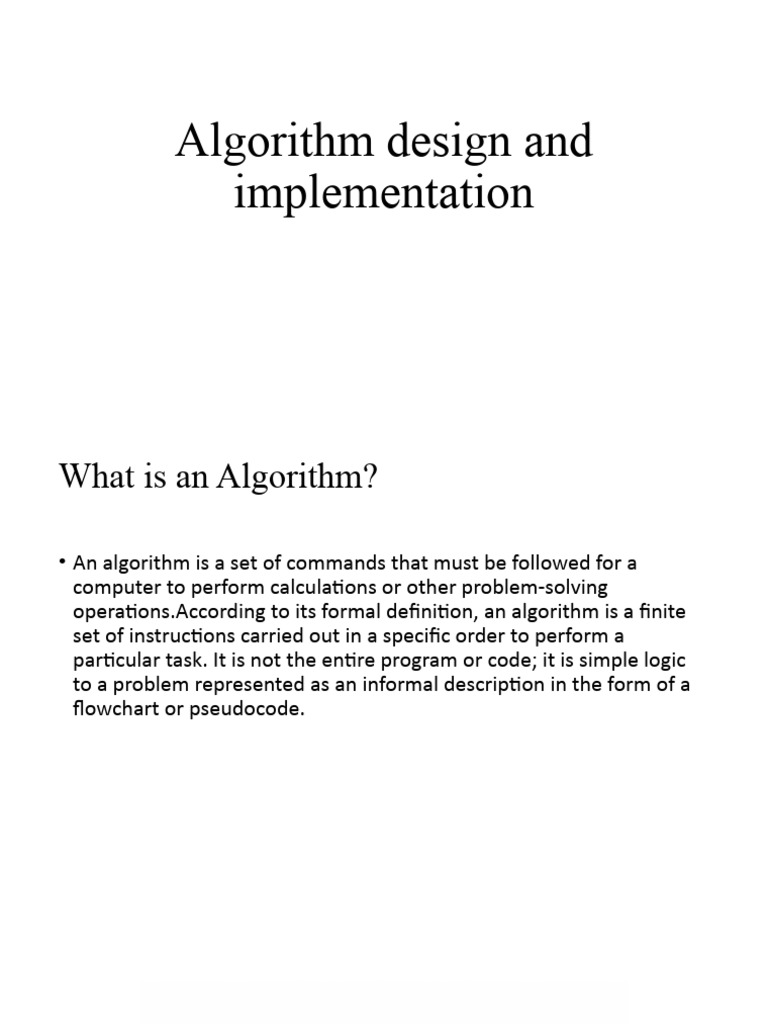 Algorithm design and implementation

What is an Algorithm?

• An algorithm is a set of commands that must be followed for a computer to perform calculations or other problem-solving operations.According to its formal definition, an algorithm is a finite set of instructions carried out in a specific order to perform a particular task. It is not the entire program or code; it is simple logic to a problem represented as an informal description in the form of a flowchart or pseudocode.